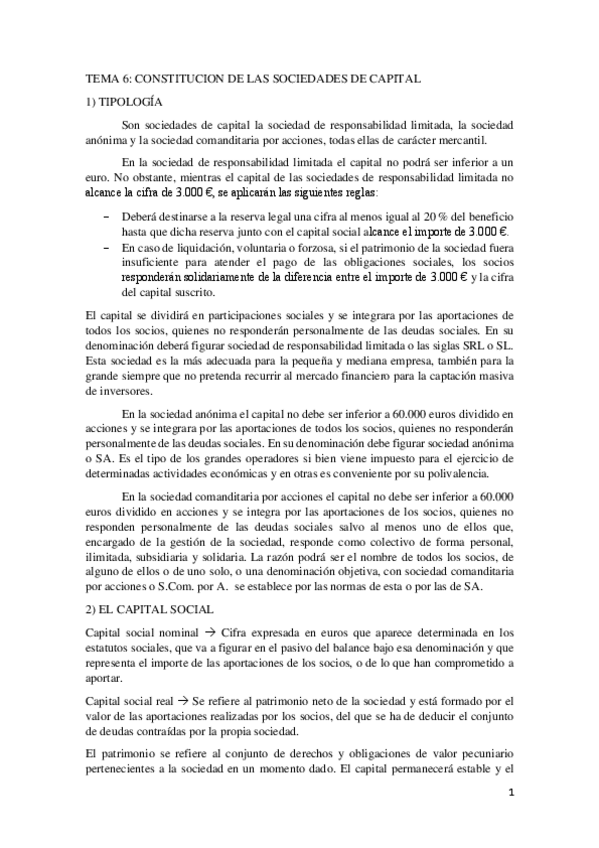 TEMA 6: CONSTITUCION DE LAS SOCIEDADES DE CAPITAL

1) TIPOLOGÍA

Son sociedades de capital la sociedad de responsabilidad limitada, la sociedad anónima y la sociedad comanditaria por acciones, todas ellas de carácter mercantil.

En la sociedad de responsabilidad limitada el capital no podrá ser inferior a un euro. No obstante, mientras el capital de las sociedades de responsabilidad limitada no alcance la cifra de 3.000 €, se aplicarán las siguientes reglas:

– Deberá destinarse a la reserva legal una cifra al menos igual al 20 % del beneficio hasta que dicha reserva junto con el capital social alcance el importe de 3.000 €.
– En caso de liquidación, voluntaria o forzosa, si el patrimonio de la sociedad fuera insuficiente para atender el pago de las obligaciones sociales, los socios responderán solidariamente de la diferencia entre el importe de 3.000 € y la cifra del capital suscrito.

El capital se dividirá en participaciones sociales y se integrara por las aportaciones de todos los socios, quienes no responderán personalmente de las deudas sociales. En su denominación deberá figurar sociedad de responsabilidad limitada o las siglas SRL o SL. Esta sociedad es la más adecuada para la pequeña y mediana empresa, también para la grande siempre que no pretenda recurrir al mercado financiero para la captación masiva de inversores.

En la sociedad anónima el capital no debe ser inferior a 60.000 euros dividido en acciones y se integrara por las aportaciones de todos los socios, quienes no responderán personalmente de las deudas sociales. En su denominación debe figurar sociedad anónima o SA. Es el tipo de los grandes operadores si bien viene impuesto para el ejercicio de determinadas actividades económicas y en otras es conveniente por su polivalencia.

En la sociedad comanditaria por acciones el capital no debe ser inferior a 60.000 euros dividido en acciones y se integra por las aportaciones de los socios, quienes no responden personalmente de las deudas sociales salvo al menos uno de ellos que, encargado de la gestión de la sociedad, responde como colectivo de forma personal, ilimitada, subsidiaria y solidaria. La razón podrá ser el nombre de todos los socios, de alguno de ellos o de uno solo, o una denominación objetiva, con sociedad comanditaria por acciones o S.Com. por A. se establece por las normas de esta o por las de SA.

2) EL CAPITAL SOCIAL

Capital social nominal → Cifra expresada en euros que aparece determinada en los estatutos sociales, que va a figurar en el pasivo del balance bajo esa denominación y que representa el importe de las aportaciones de los socios, o de lo que han comprometido a aportar.

Capital social real → Se refiere al patrimonio neto de la sociedad y está formado por el valor de las aportaciones realizadas por los socios, del que se ha de deducir el conjunto de deudas contraídas por la propia sociedad.

El patrimonio se refiere al conjunto de derechos y obligaciones de valor pecuniario pertenecientes a la sociedad en un momento dado. El capital permanecerá estable y el

1